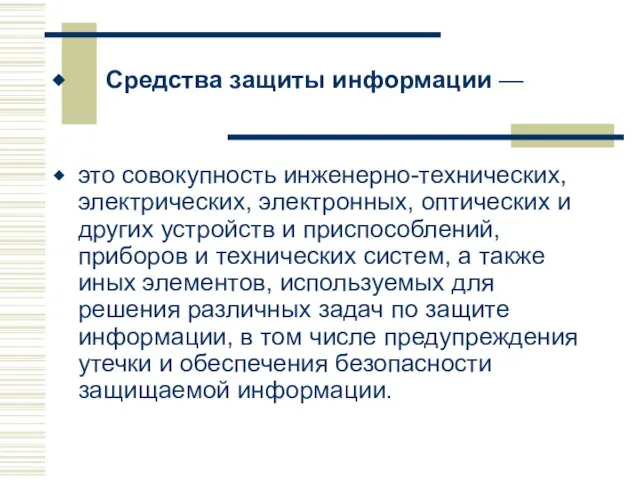 Средства защиты информации —

это совокупность инженерно-технических, электрических, электронных, оптических и других устройств и приспособлений, приборов и технических систем, а также иных элементов, используемых для решения различных задач по защите информации, в том числе предупреждения утечки и обеспечения безопасности защищаемой информации.